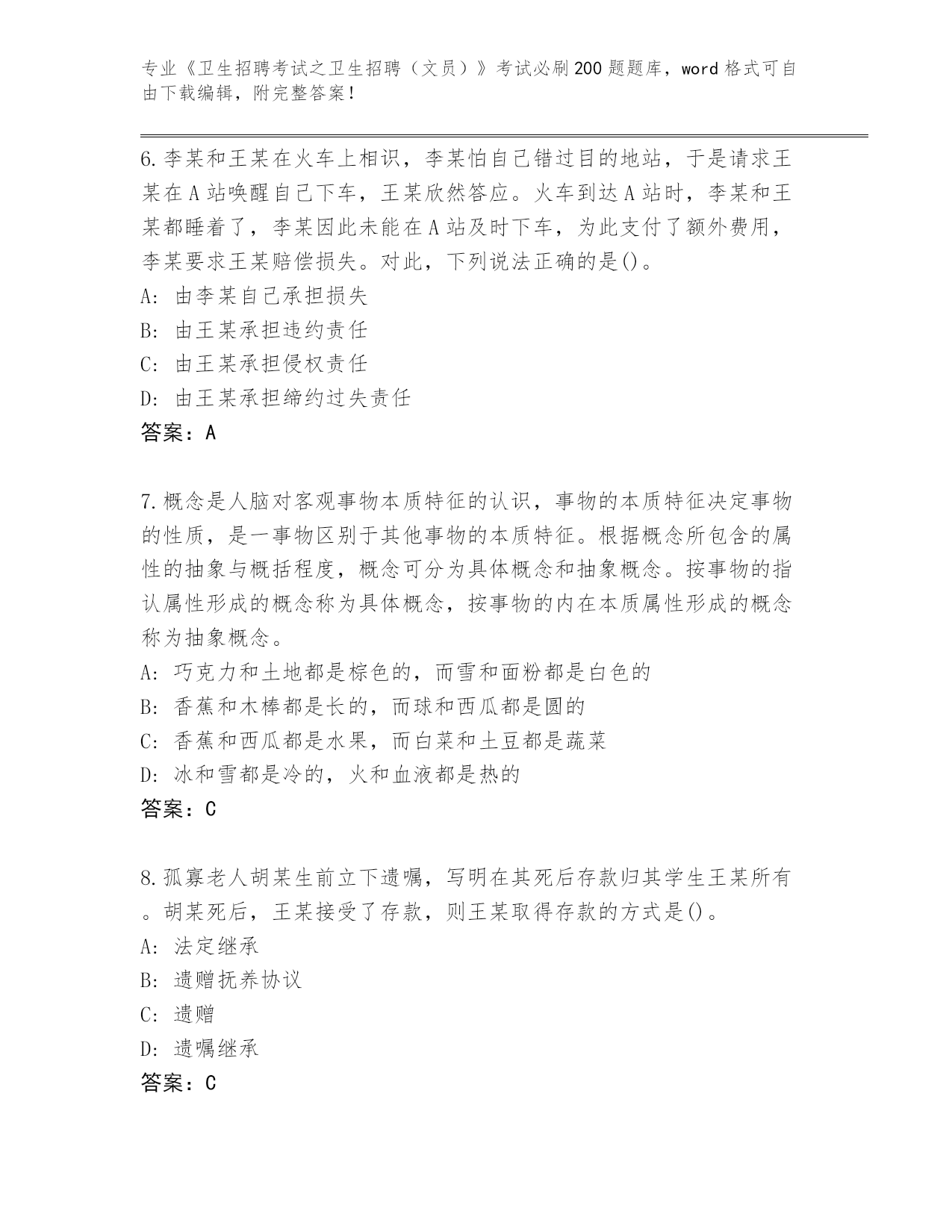 专业《卫生招聘考试之卫生招聘（文员）》考试必刷200题题库，word格式可自由下载编辑，附完整答案！

6.李某和王某在火车上相识，李某怕自己错过目的地站，于是请求王某在A站唤醒自己下车，王某欣然答应。火车到达A站时，李某和王某都睡着了，李某因此未能在A站及时下车，为此支付了额外费用，李某要求王某赔偿损失。对此，下列说法正确的是()。
A: 由李某自己承担损失
B: 由王某承担违约责任
C: 由王某承担侵权责任
D: 由王某承担缔约过失责任
答案：A

7.概念是人脑对客观事物本质特征的认识，事物的本质特征决定事物的性质，是一事物区别于其他事物的本质特征。根据概念所包含的属性的抽象与概括程度，概念可分为具体概念和抽象概念。按事物的指认属性形成的概念称为具体概念，按事物的内在本质属性形成的概念称为抽象概念。
A: 巧克力和土地都是棕色的，而雪和面粉都是白色的
B: 香蕉和木棒都是长的，而球和西瓜都是圆的
C: 香蕉和西瓜都是水果，而白菜和土豆都是蔬菜
D: 冰和雪都是冷的，火和血液都是热的
答案：C

8.孤寡老人胡某生前立下遗嘱，写明在其死后存款归其学生王某所有。胡某死后，王某接受了存款，则王某取得存款的方式是()。
A: 法定继承
B: 遗赠抚养协议
C: 遗赠
D: 遗嘱继承
答案：C